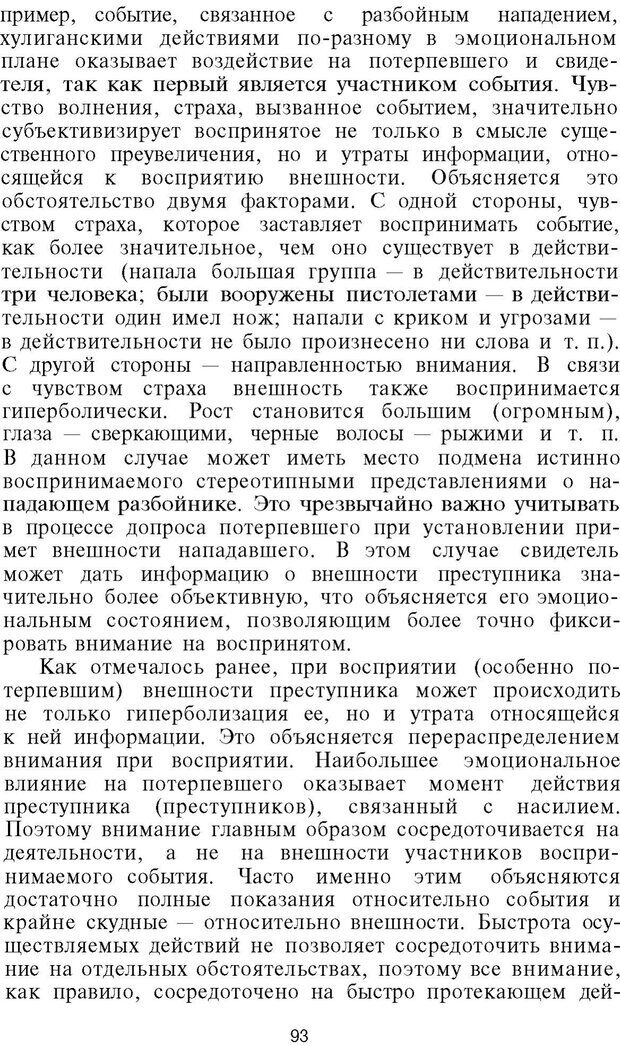 пример, событие, связанное с разбойным нападением, хулиганскими действиями по-разному в эмоциональном плане оказывает воздействие на потерпевшего и свидетеля, так как первый является участником события. Чувство волнения, страха, вызванное событием, значительно субъективизирует воспринятое не только в смысле существенного преувеличения, но и утраты информации, относящейся к восприятию внешности. Объясняется это обстоятельство двумя факторами. С одной стороны, чувством страха, которое заставляет воспринимать событие, как более значительное, чем оно существует в действительности (напала большая группа — в действительности три человека; были вооружены пистолетами — в действительности один имел нож; напали с криком и угрозами — в действительности не было произнесено ни слова и т. п.). С другой стороны — направленностью внимания. В связи с чувством страха внешность также воспринимается гиперболически. Рост становится большим (огромным), глаза — сверкающими, черные волосы — рыжими и т. п. В данном случае может иметь место подмена истинно воспринимаемого стереотипными представлениями о нападающем разбойнике. Это чрезвычайно важно учитывать в процессе допроса потерпевшего при установлении примет внешности нападавшего. В этом случае свидетель может дать информацию о внешности преступника значительно более объективную, что объясняется его эмоциональным состоянием, позволяющим более точно фиксировать внимание на воспринятом.

Как отмечалось ранее, при восприятии (особенно потерпевшим) внешности преступника может происходить не только гиперболизация ее, но и утрата относящейся к ней информации. Это объясняется перераспределением внимания при восприятии. Наибольшее эмоциональное влияние на потерпевшего оказывает момент действия преступника (преступников), связанный с насилием. Поэтому внимание главным образом сосредоточивается на деятельности, а не на внешности участников воспринимаемого события. Часто именно этим объясняются достаточно полные показания относительно события и крайне скудные — относительно внешности. Быстрота осуществляемых действий не позволяет сосредоточить внимание на отдельных обстоятельствах, поэтому все внимание, как правило, сосредоточено на быстро протекающем дей-

93